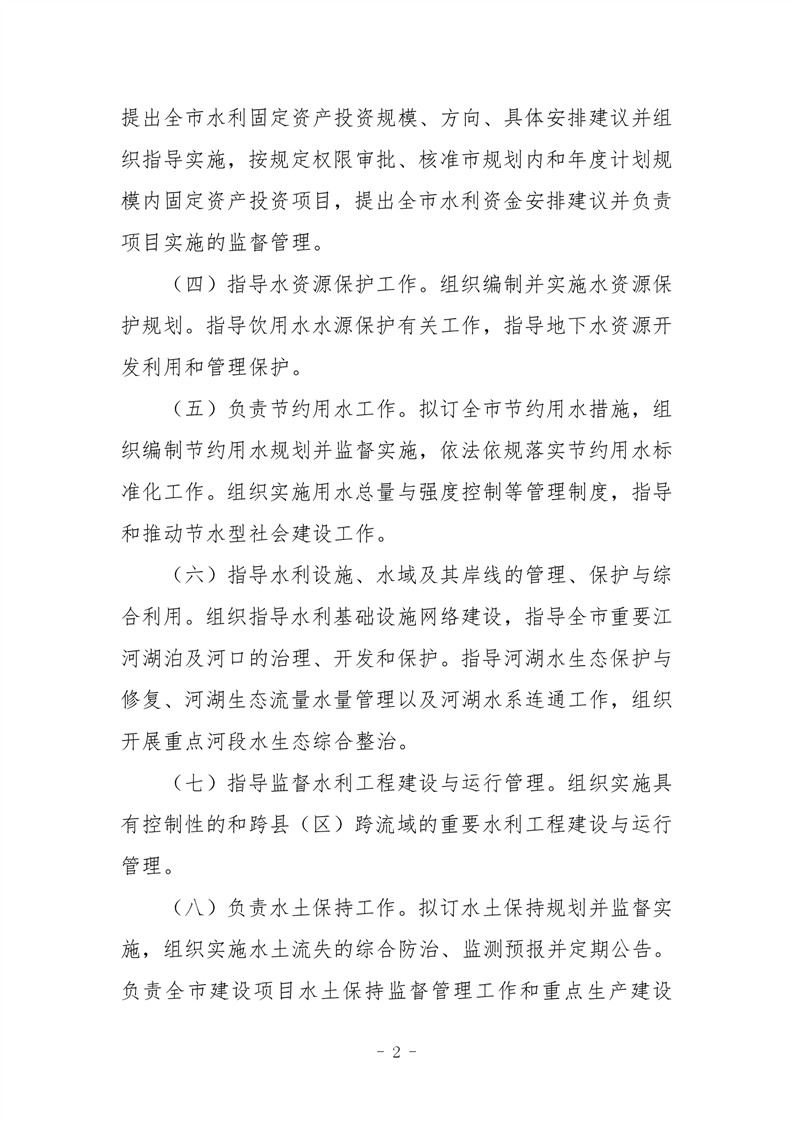 提出全市水利固定资产投资规模、方向、具体安排建议并组织指导实施，按规定权限审批、核准市规划内和年度计划规模内固定资产投资项目，提出全市水利资金安排建议并负责项目实施的监督管理。

（四）指导水资源保护工作。组织编制并实施水资源保护规划。指导饮用水水源保护有关工作，指导地下水资源开发利用和管理保护。

（五）负责节约用水工作。拟订全市节约用水措施，组织编制节约用水规划并监督实施，依法依规落实节约用水标准化工作。组织实施用水总量与强度控制等管理制度，指导和推动节水型社会建设工作。

（六）指导水利设施、水域及其岸线的管理、保护与综合利用。组织指导水利基础设施网络建设，指导全市重要江河湖泊及河口的治理、开发和保护。指导河湖水生态保护与修复、河湖生态流量水量管理以及河湖水系连通工作，组织开展重点河段水生态综合整治。

（七）指导监督水利工程建设与运行管理。组织实施具有控制性的和跨县（区）跨流域的重要水利工程建设与运行管理。

（八）负责水土保持工作。拟订水土保持规划并监督实施，组织实施水土流失的综合防治、监测预报并定期公告。负责全市建设项目水土保持监督管理工作和重点生产建设

- 2 -